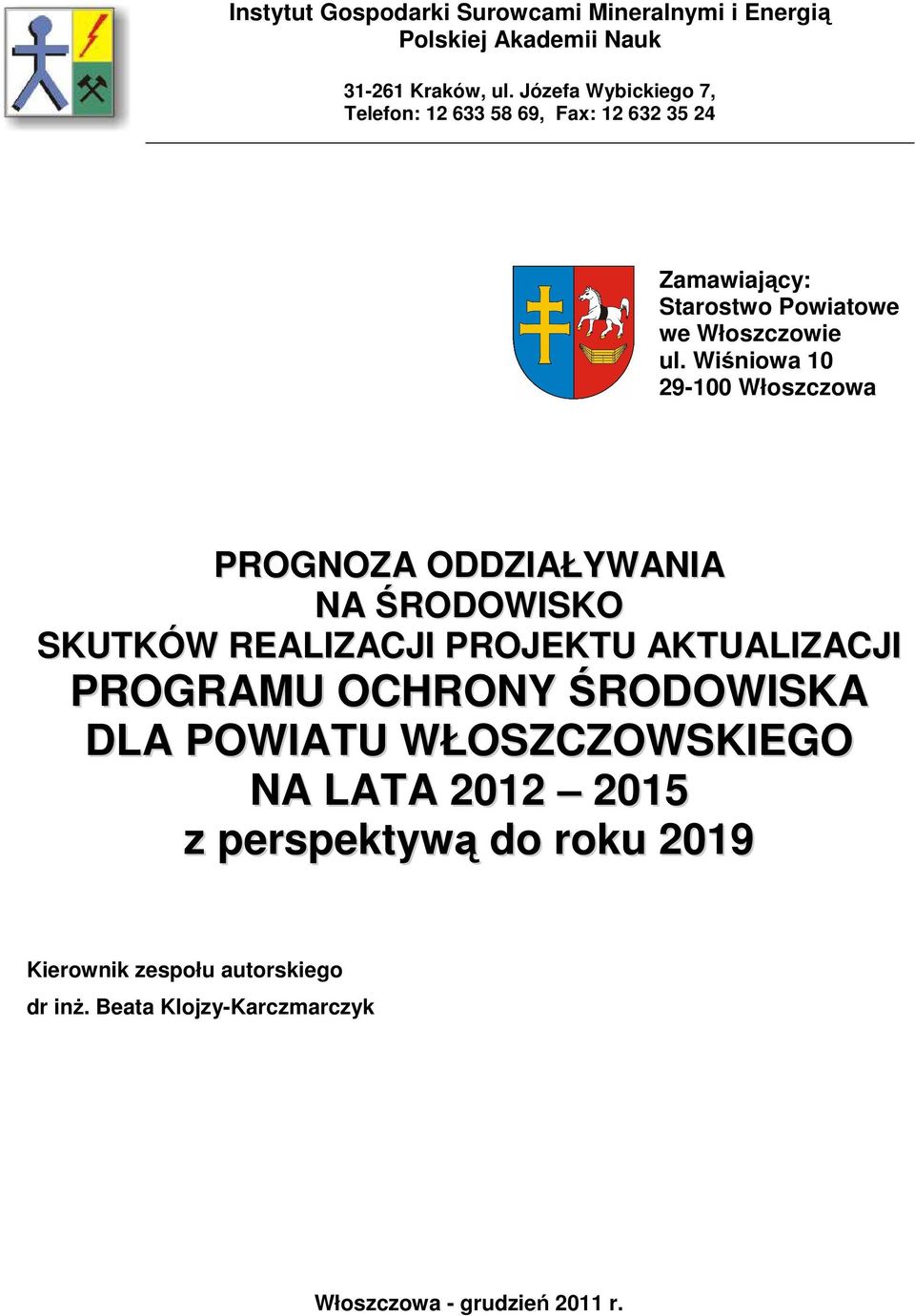 Instytut Gospodarki Surowcami Mineralnymi i Energią
Polskiej Akademii Nauk

31-261 Kraków, ul. Józefa Wybickiego 7,
Telefon: 12 633 58 69, Fax: 12 632 35 24

Zamawiający:
Starostwo Powiatowe
we Włoszczowie
ul. Wiśniowa 10
29-100 Włoszczowa

PROGNOZA ODDZIAŁYWANIA
NA ŚRODOWISKO
SKUTKÓW REALIZACJI PROJEKTU AKTUALIZACJI
PROGRAMU OCHRONY ŚRODOWISKA
DLA POWIATU WŁOSZCZOWSKIEGO
NA LATA 2012 – 2015
z perspektywą do roku 2019

Kierownik zespołu autorskiego
dr inż. Beata Klojzy-Karczmarczyk

Włoszczowa - grudzień 2011 r.